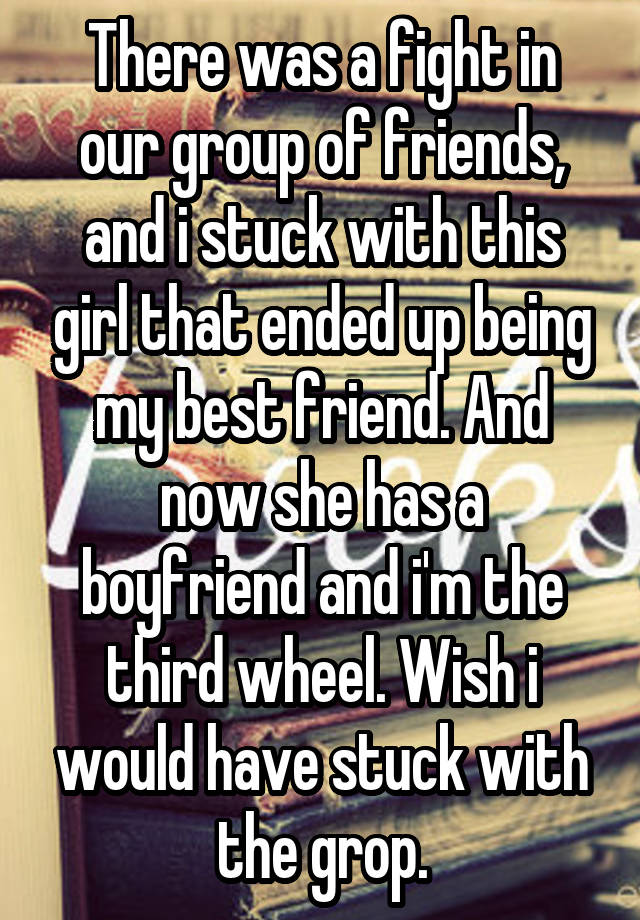 There was a fight in our group of friends, and i stuck with this girl that ended up being my best friend. And now she has a boyfriend and i'm the third wheel. Wish i would have stuck with the grop.